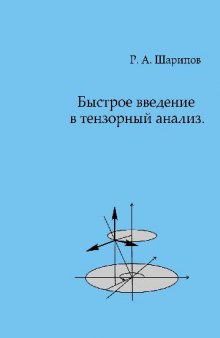 Р. А. Шарипов

Быстрое введение в тензорный анализ.